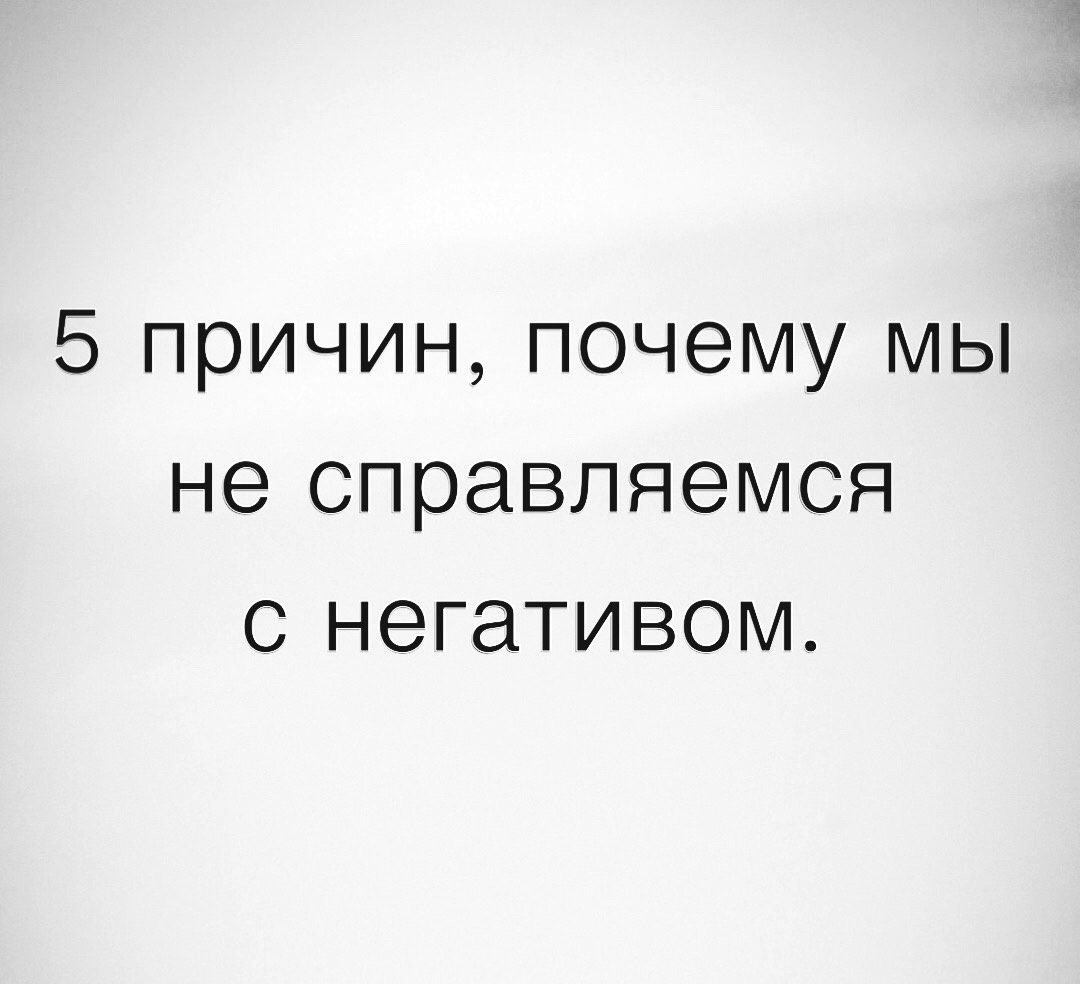 5 причин, почему мы не справляемся с негативом.